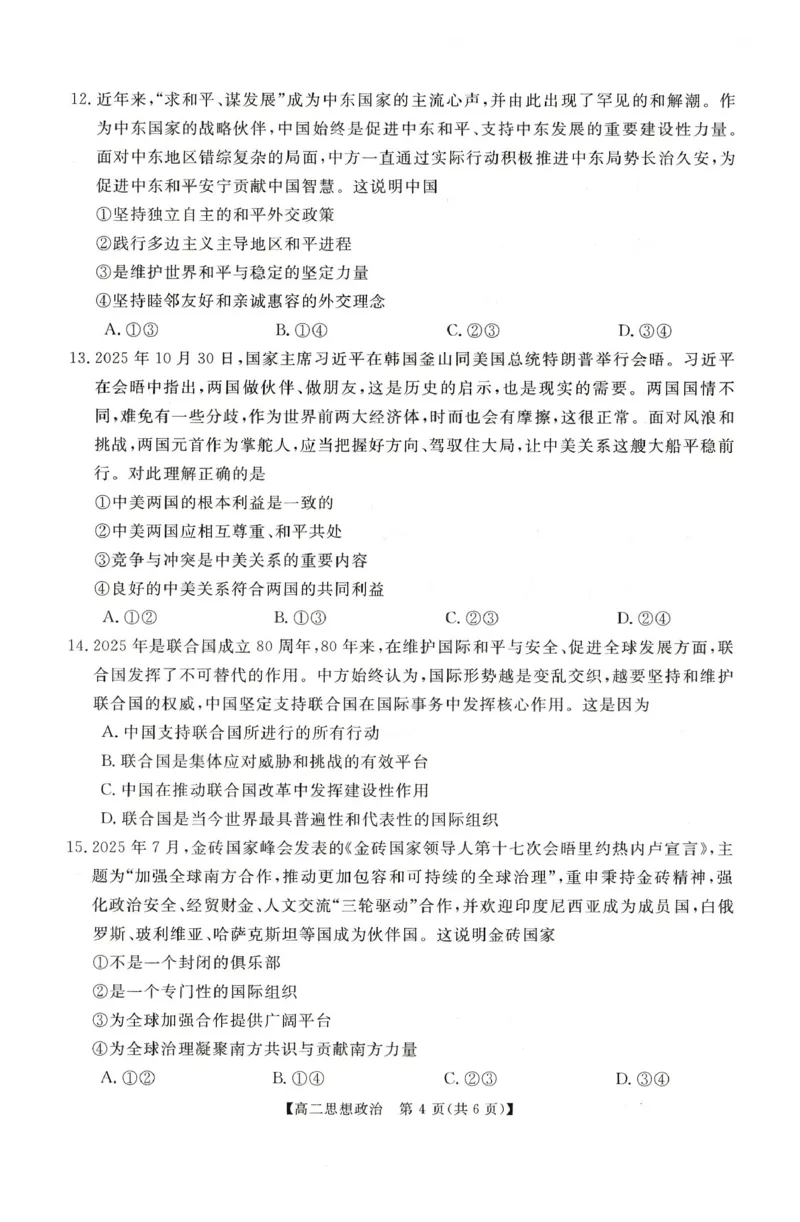 12. 近年来，“求和平、谋发展”成为中东国家的主流心声，并由此出现了罕见的和解潮。作为中东国家的战略伙伴，中国始终是促进中东和平、支持中东发展的重要建设性力量。面对中东地区错综复杂的局面，中方一直通过实际行动积极推进中东局势长治久安，为促进中东和平安宁贡献中国智慧。这说明中国

①坚持独立自主的和平外交政策

②践行多边主义主导地区和平进程

③是维护世界和平与稳定的坚定力量

④坚持睦邻友好和亲诚惠容的外交理念

A. ①③　　B. ①④　　C. ②③　　D. ③④

13. 2025 年 10 月 30 日，国家主席习近平在韩国釜山同美国总统特朗普举行会晤。习近平在会晤中指出，两国做伙伴、做朋友，这是历史的启示，也是现实的需要。两国国情不同，难免有一些分歧，作为世界前两大经济体，时而也会有摩擦，这很正常。面对风浪和挑战，两国元首作为掌舵人，应当把握好方向、驾驭住大局，让中美关系这艘大船平稳前行。对此理解正确的是

①中美两国的根本利益是一致的

②中美两国应相互尊重、和平共处

③竞争与冲突是中美关系的重要内容

④良好的中美关系符合两国的共同利益

A. ①②　　B. ①③　　C. ②③　　D. ②④

14. 2025 年是联合国成立 80 周年，80 年来，在维护国际和平与安全、促进全球发展方面，联合国发挥了不可替代的作用。中方始终认为，国际形势越是变乱交织，越要坚持和维护联合国的权威，中国坚定支持联合国在国际事务中发挥核心作用。这是因为

A. 中国支持联合国所进行的所有行动

B. 联合国是集体应对威胁和挑战的有效平台

C. 中国在推动联合国改革中发挥建设性作用

D. 联合国是当今世界最具普遍性和代表性的国际组织

15. 2025 年 7 月，金砖国家峰会发表的《金砖国家领导人第十七次会晤里约热内卢宣言》，主题为“加强全球南方合作，推动更加包容和可持续的全球治理”，重申秉持金砖精神，强化政治安全、经贸财金、人文交流“三轮驱动”合作，并欢迎印度尼西亚成为成员国，白俄罗斯、玻利维亚、哈萨克斯坦等国成为伙伴国。这说明金砖国家

①不是一个封闭的俱乐部

②是一个专门性的国际组织

③为全球加强合作提供广阔平台

④为全球治理凝聚南方共识与贡献南方力量

A. ①②　　B. ①④　　C. ②③　　D. ③④

【高二思想政治　第 4 页（共 6 页）】